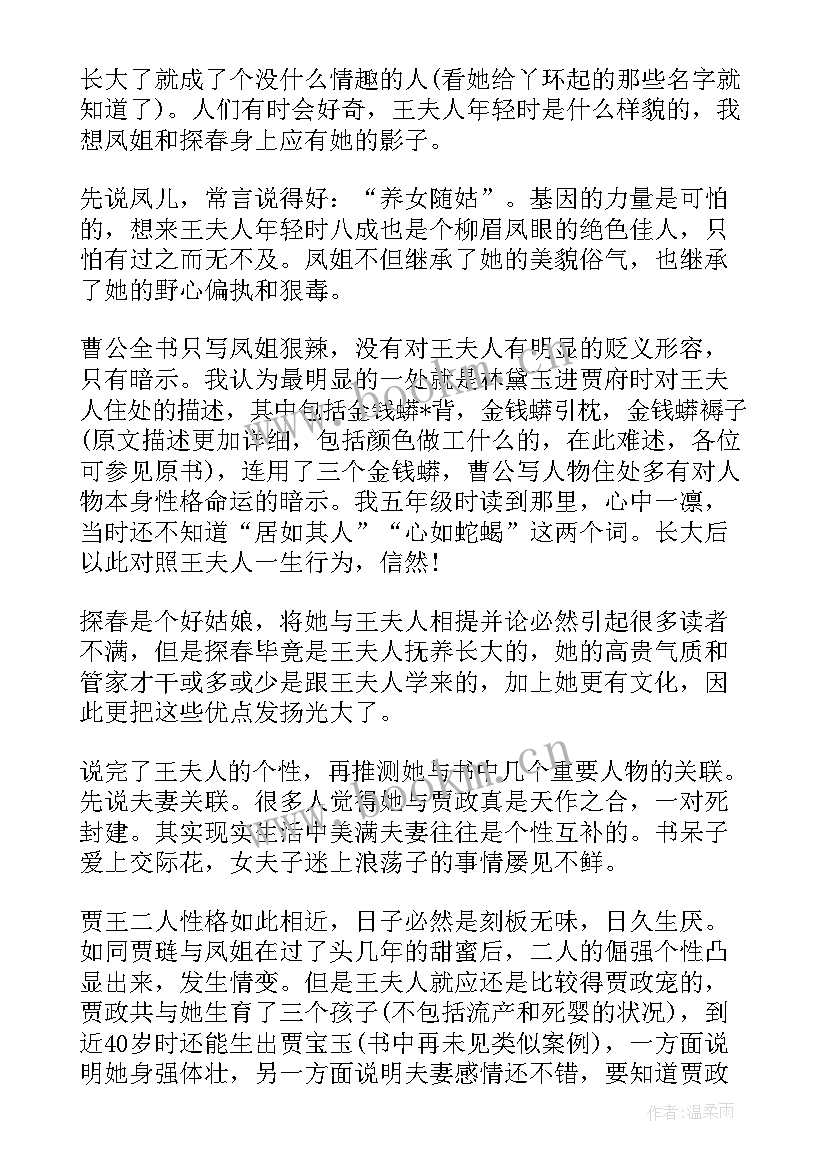 长大了就成了个没什么情趣的人(看她给丫环起的那些名字就知道了)。人们有时会好奇，王夫人年轻时是什么样貌的，我想凤姐和探春身上应有她的影子。

先说凤儿，常言说得好：“养女随姑”。基因的力量是可怕的，想来王夫人年轻时八成也是个柳眉凤眼的绝色佳人，只怕有过之而无不及。凤姐不但继承了她的美貌俗气，也继承了她的野心偏执和狠毒。

曹公全书只写凤姐狠辣，没有对王夫人有明显的贬义形容，只有暗示。我认为最明显的一处就是林黛玉进贾府时对王夫人住处的描述，其中包括金钱蟒*背，金钱蟒引枕，金钱蟒褥子(原文描述更加详细，包括颜色做工什么的，在此难述，各位可参见原书)，连用了三个金钱蟒，曹公写人物住处多有对人物本身性格命运的暗示。我五年级时读到那里，心中一凛，当时还不知道“居如其人”“心如蛇蝎”这两个词。长大后以此对照王夫人一生行为，信然！

探春是个好姑娘，将她与王夫人相提并论必然引起很多读者不满，但是探春毕竟是王夫人抚养长大的，她的高贵气质和管家才干或多或少是跟王夫人学来的，加上她更有文化，因此更把这些优点发扬光大了。

说完了王夫人的个性，再推测她与书中几个重要人物的关联。先说夫妻关联。很多人觉得她与贾政真是天作之合，一对死封建。其实现实生活中美满夫妻往往是个性互补的。书呆子爱上交际花，女夫子迷上浪荡子的事情屡见不鲜。

贾王二人性格如此相近，日子必然是刻板无味，日久生厌。如同贾琏与凤姐在过了头几年的甜蜜后，二人的倔强个性凸显出来，发生情变。但是王夫人就应还是比较得贾政宠的，贾政共与她生育了三个孩子(不包括流产和死婴的状况)，到近40岁时还能生出贾宝玉(书中再未见类似案例)，一方面说明她身强体壮，另一方面说明夫妻感情还不错，要知道贾政

作者：温柔雨